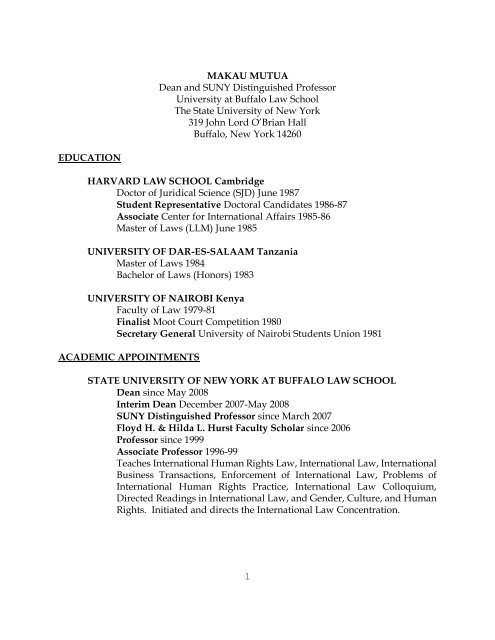 MAKAU MUTUA
Dean and SUNY Distinguished Professor
University at Buffalo Law School
The State University of New York
319 John Lord O'Brian Hall
Buffalo, New York 14260

EDUCATION

HARVARD LAW SCHOOL Cambridge
Doctor of Juridical Science (SJD) June 1987
Student Representative Doctoral Candidates 1986-87
Associate Center for International Affairs 1985-86
Master of Laws (LLM) June 1985

UNIVERSITY OF DAR-ES-SALAAM Tanzania
Master of Laws 1984
Bachelor of Laws (Honors) 1983

UNIVERSITY OF NAIROBI Kenya
Faculty of Law 1979-81
Finalist Moot Court Competition 1980
Secretary General University of Nairobi Students Union 1981

ACADEMIC APPOINTMENTS

STATE UNIVERSITY OF NEW YORK AT BUFFALO LAW SCHOOL
Dean since May 2008
Interim Dean December 2007-May 2008
SUNY Distinguished Professor since March 2007
Floyd H. & Hilda L. Hurst Faculty Scholar since 2006
Professor since 1999
Associate Professor 1996-99
Teaches International Human Rights Law, International Law, International Business Transactions, Enforcement of International Law, Problems of International Human Rights Practice, International Law Colloquium, Directed Readings in International Law, and Gender, Culture, and Human Rights. Initiated and directs the International Law Concentration.

1